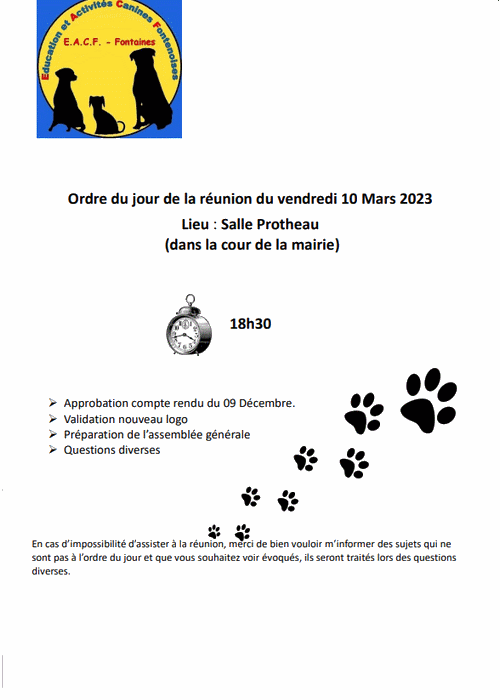 Education et Activités Canines Fontenoises
E.A.C.F. - Fontaines

Ordre du jour de la réunion du vendredi 10 Mars 2023
Lieu : Salle Protheau
(dans la cour de la mairie)

18h30

➢ Approbation compte rendu du 09 Décembre.
➢ Validation nouveau logo
➢ Préparation de l'assemblée générale
➢ Questions diverses

En cas d'impossibilité d'assister à la réunion, merci de bien vouloir m'informer des sujets qui ne sont pas à l'ordre du jour et que vous souhaitez voir évoqués, ils seront traités lors des questions diverses.